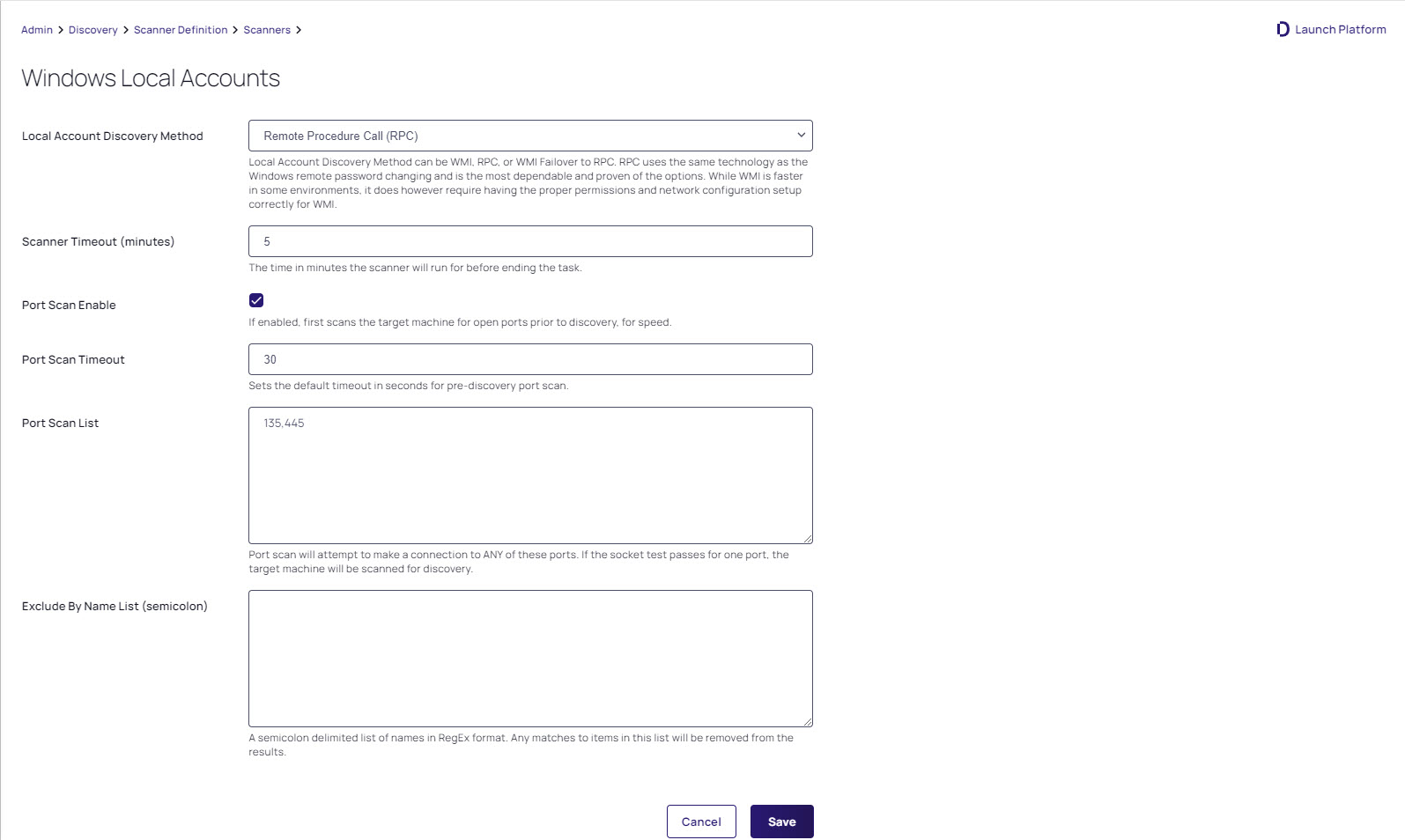 Admin > Discovery > Scanner Definition > Scanners >

Launch Platform

Windows Local Accounts

Local Account Discovery Method

Remote Procedure Call (RPC)

Local Account Discovery Method can be WMI, RPC, or WMI Failover to RPC. RPC uses the same technology as the Windows remote password changing and is the most dependable and proven of the options. While WMI is faster in some environments, it does however require having the proper permissions and network configuration setup correctly for WMI.

Scanner Timeout (minutes)

5

The time in minutes the scanner will run for before ending the task.

Port Scan Enable

If enabled, first scans the target machine for open ports prior to discovery, for speed.

Port Scan Timeout

30

Sets the default timeout in seconds for pre-discovery port scan.

Port Scan List

135,445

Port scan will attempt to make a connection to ANY of these ports. If the socket test passes for one port, the target machine will be scanned for discovery.

Exclude By Name List (semicolon)

A semicolon delimited list of names in RegEx format. Any matches to items in this list will be removed from the results.

Cancel

Save